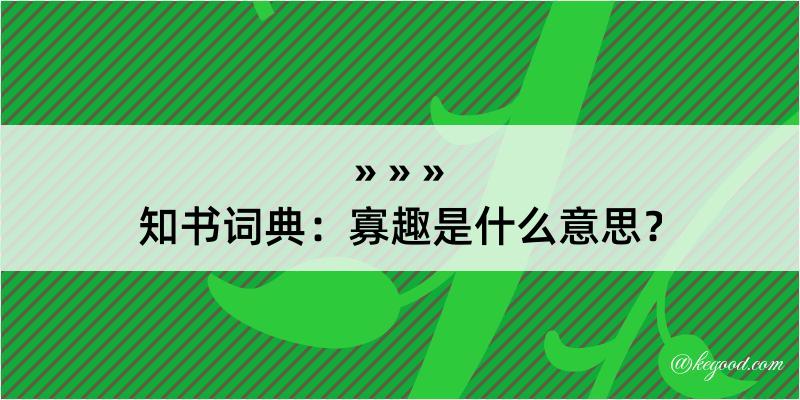 » » »
知书词典：寡趣是什么意思？
@kegood.com